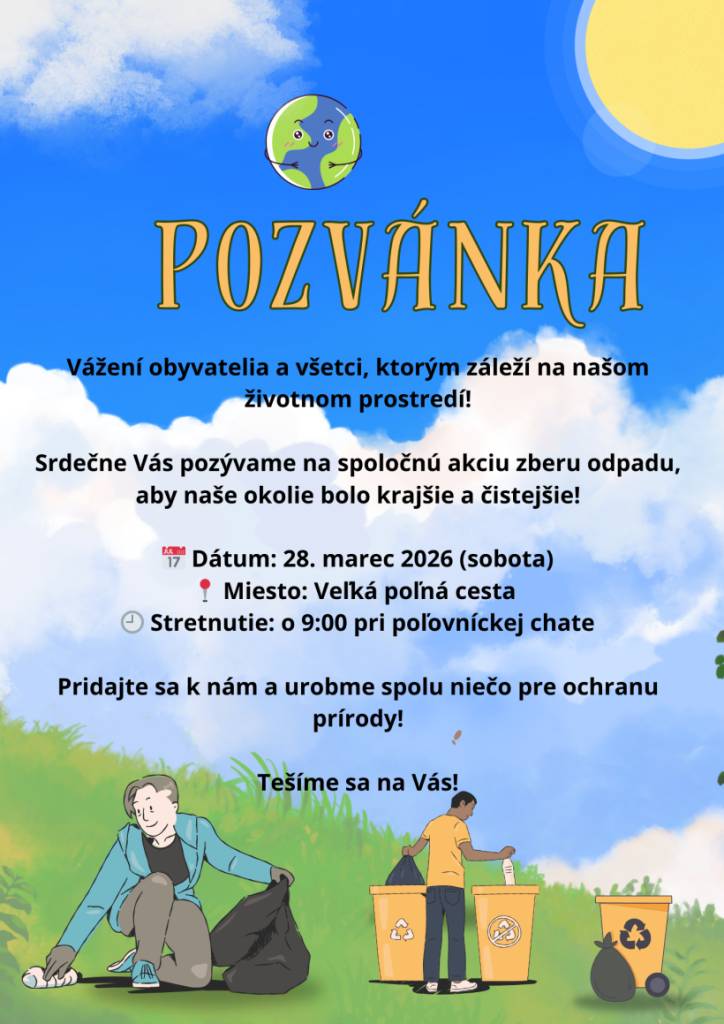 POZVÁNKA

Vážení obyvatelia a všetci, ktorým záleží na našom životnom prostredí!

Srdečne Vás pozývame na spoločnú akciu zberu odpadu, aby naše okolie bolo krajšie a čistejšie!

📅 Dátum: 28. marec 2026 (sobota)
📍 Miesto: Veľká poľná cesta
🕘 Stretnutie: o 9:00 pri poľovníckej chate

Pridajte sa k nám a urobme spolu niečo pre ochranu prírody!

Tešíme sa na Vás!